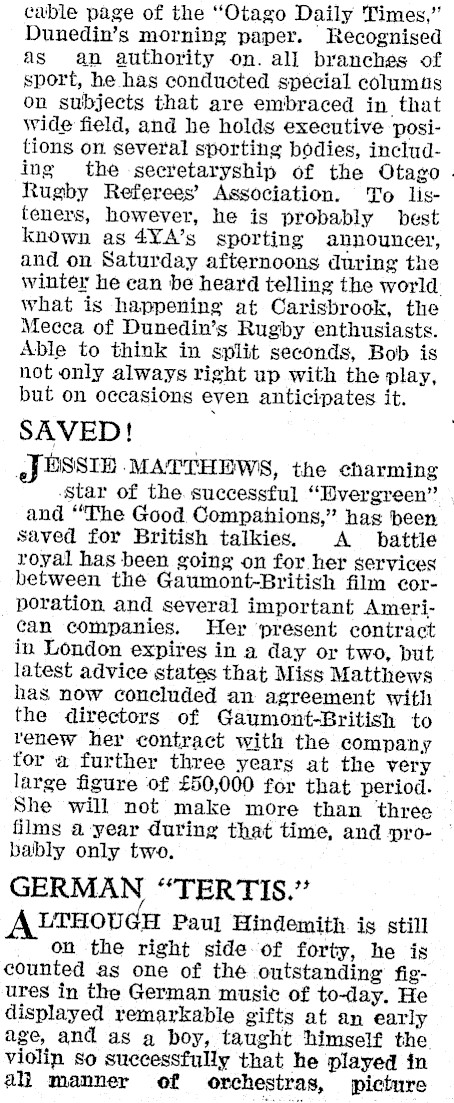 cable page of the "Otago Daily Times," Dunedin's morning paper. Recognised as an authority on all branches of sport, he has conducted special columns on subjects that are embraced in that wide field, and he holds executive positions on several sporting bodies, including the secretaryship of the Otago Rugby Referees' Association. To listeners, however, he is probably best known as 4YA's sporting announcer, and on Saturday afternoons during the winter he can be heard telling the world what is happening at Carisbrook, the Mecca of Dunedin's Rugby enthusiasts. Able to think in split seconds, Bob is not only always right up with the play, but on occasions even anticipates it.

SAVED!

JESSIE MATTHEWS, the charming star of the successful "Evergreen" and "The Good Companions," has been saved for British talkies. A battle royal has been going on for her services between the Gaumont-British film corporation and several important American companies. Her present contract in London expires in a day or two, but latest advice states that Miss Matthews has now concluded an agreement with the directors of Gaumont-British to renew her contract with the company for a further three years at the very large figure of £50,000 for that period. She will not make more than three films a year during that time, and probably only two.

GERMAN "TERTIS."

ALTHOUGH Paul Hindemith is still on the right side of forty, he is counted as one of the outstanding figures in the German music of to-day. He displayed remarkable gifts at an early age, and as a boy, taught himself the violin so successfully that he played in all manner of orchestras, picture